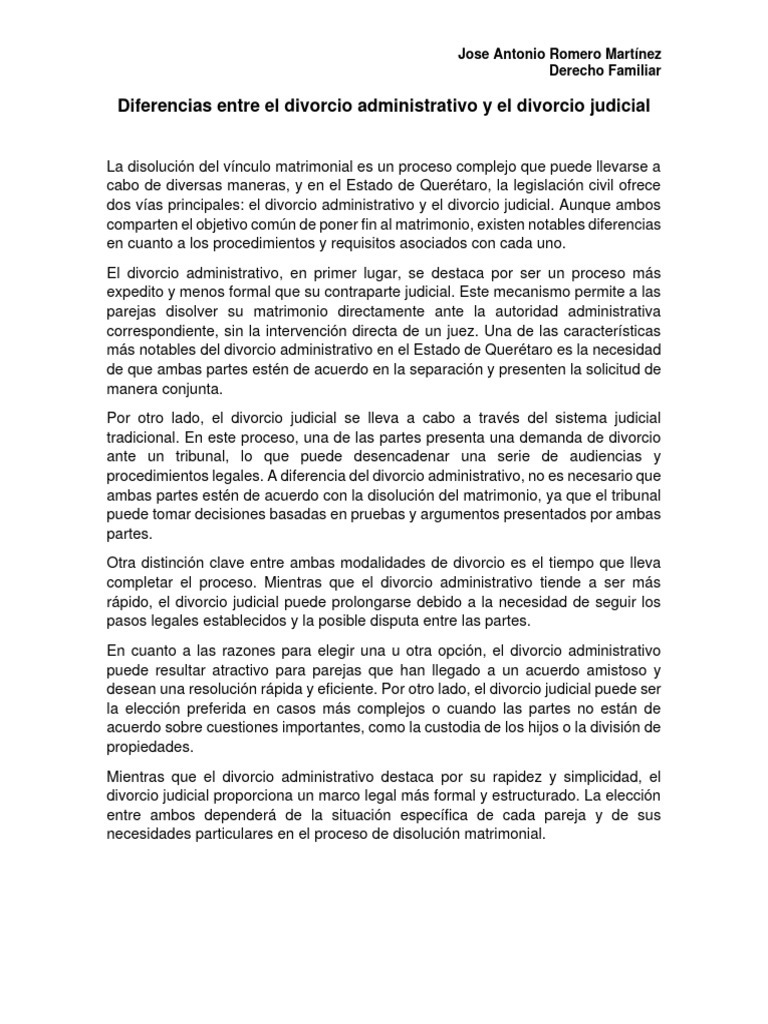 Jose Antonio Romero Martínez
Derecho Familiar

Diferencias entre el divorcio administrativo y el divorcio judicial

La disolución del vínculo matrimonial es un proceso complejo que puede llevarse a cabo de diversas maneras, y en el Estado de Querétaro, la legislación civil ofrece dos vías principales: el divorcio administrativo y el divorcio judicial. Aunque ambos comparten el objetivo común de poner fin al matrimonio, existen notables diferencias en cuanto a los procedimientos y requisitos asociados con cada uno.

El divorcio administrativo, en primer lugar, se destaca por ser un proceso más expedito y menos formal que su contraparte judicial. Este mecanismo permite a las parejas disolver su matrimonio directamente ante la autoridad administrativa correspondiente, sin la intervención directa de un juez. Una de las características más notables del divorcio administrativo en el Estado de Querétaro es la necesidad de que ambas partes estén de acuerdo en la separación y presenten la solicitud de manera conjunta.

Por otro lado, el divorcio judicial se lleva a cabo a través del sistema judicial tradicional. En este proceso, una de las partes presenta una demanda de divorcio ante un tribunal, lo que puede desencadenar una serie de audiencias y procedimientos legales. A diferencia del divorcio administrativo, no es necesario que ambas partes estén de acuerdo con la disolución del matrimonio, ya que el tribunal puede tomar decisiones basadas en pruebas y argumentos presentados por ambas partes.

Otra distinción clave entre ambas modalidades de divorcio es el tiempo que lleva completar el proceso. Mientras que el divorcio administrativo tiende a ser más rápido, el divorcio judicial puede prolongarse debido a la necesidad de seguir los pasos legales establecidos y la posible disputa entre las partes.

En cuanto a las razones para elegir una u otra opción, el divorcio administrativo puede resultar atractivo para parejas que han llegado a un acuerdo amistoso y desean una resolución rápida y eficiente. Por otro lado, el divorcio judicial puede ser la elección preferida en casos más complejos o cuando las partes no están de acuerdo sobre cuestiones importantes, como la custodia de los hijos o la división de propiedades.

Mientras que el divorcio administrativo destaca por su rapidez y simplicidad, el divorcio judicial proporciona un marco legal más formal y estructurado. La elección entre ambos dependerá de la situación específica de cada pareja y de sus necesidades particulares en el proceso de disolución matrimonial.